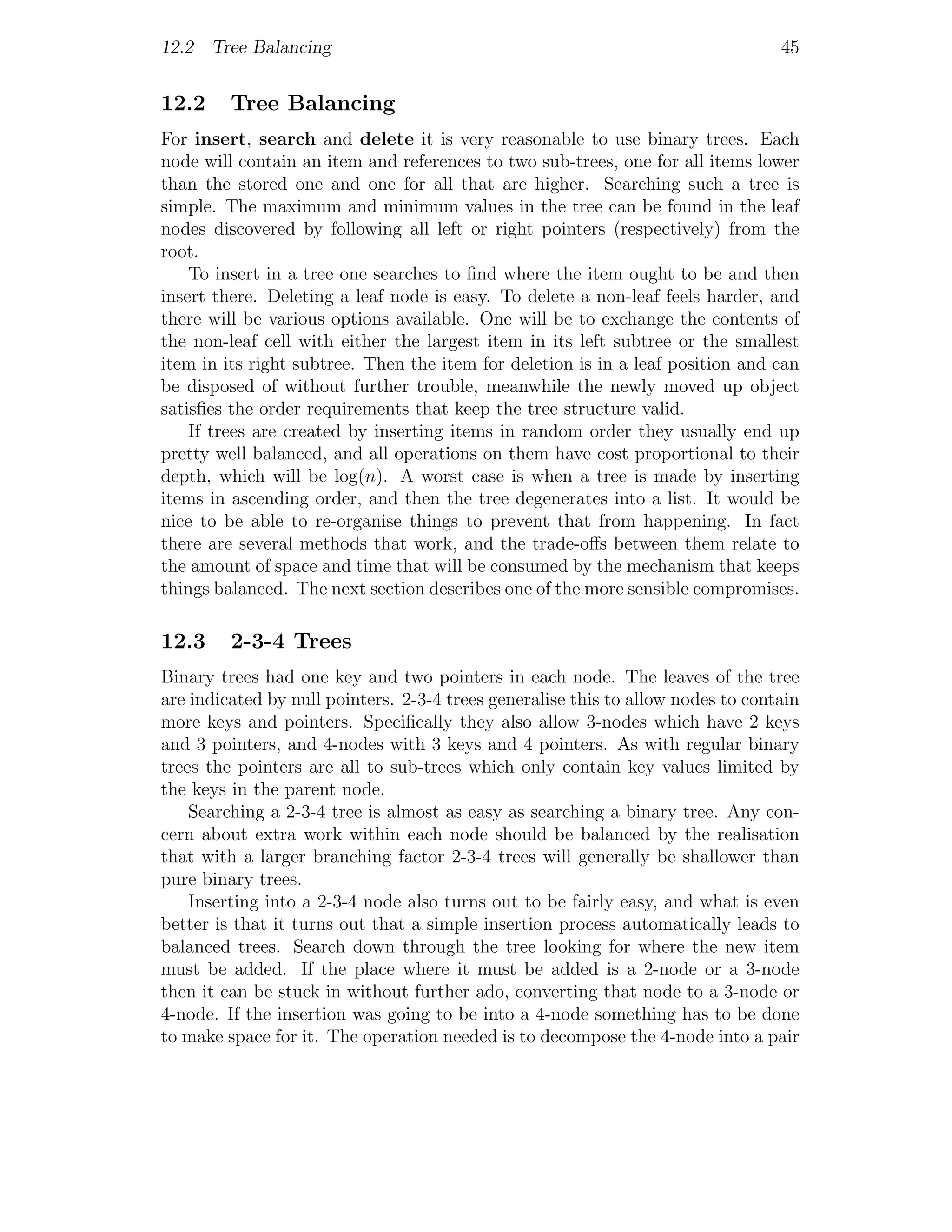 12.2 Tree Balancing 45

12.2 Tree Balancing

For insert, search and delete it is very reasonable to use binary trees. Each node will contain an item and references to two sub-trees, one for all items lower than the stored one and one for all that are higher. Searching such a tree is simple. The maximum and minimum values in the tree can be found in the leaf nodes discovered by following all left or right pointers (respectively) from the root.

To insert in a tree one searches to find where the item ought to be and then insert there. Deleting a leaf node is easy. To delete a non-leaf feels harder, and there will be various options available. One will be to exchange the contents of the non-leaf cell with either the largest item in its left subtree or the smallest item in its right subtree. Then the item for deletion is in a leaf position and can be disposed of without further trouble, meanwhile the newly moved up object satisfies the order requirements that keep the tree structure valid.

If trees are created by inserting items in random order they usually end up pretty well balanced, and all operations on them have cost proportional to their depth, which will be $\log(n)$. A worst case is when a tree is made by inserting items in ascending order, and then the tree degenerates into a list. It would be nice to be able to re-organise things to prevent that from happening. In fact there are several methods that work, and the trade-offs between them relate to the amount of space and time that will be consumed by the mechanism that keeps things balanced. The next section describes one of the more sensible compromises.

12.3 2-3-4 Trees

Binary trees had one key and two pointers in each node. The leaves of the tree are indicated by null pointers. 2-3-4 trees generalise this to allow nodes to contain more keys and pointers. Specifically they also allow 3-nodes which have 2 keys and 3 pointers, and 4-nodes with 3 keys and 4 pointers. As with regular binary trees the pointers are all to sub-trees which only contain key values limited by the keys in the parent node.

Searching a 2-3-4 tree is almost as easy as searching a binary tree. Any concern about extra work within each node should be balanced by the realisation that with a larger branching factor 2-3-4 trees will generally be shallower than pure binary trees.

Inserting into a 2-3-4 node also turns out to be fairly easy, and what is even better is that it turns out that a simple insertion process automatically leads to balanced trees. Search down through the tree looking for where the new item must be added. If the place where it must be added is a 2-node or a 3-node then it can be stuck in without further ado, converting that node to a 3-node or 4-node. If the insertion was going to be into a 4-node something has to be done to make space for it. The operation needed is to decompose the 4-node into a pair